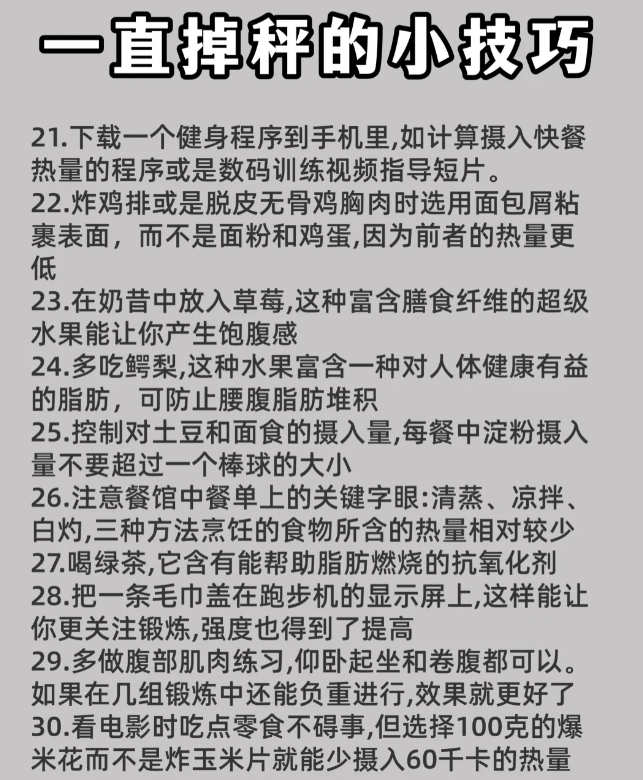 一直掉秤的小技巧

21.下载一个健身程序到手机里,如计算摄入快餐热量的程序或是数码训练视频指导短片。
22.炸鸡排或是脱皮无骨鸡胸肉时选用面包屑粘裹表面，而不是面粉和鸡蛋,因为前者的热量更低
23.在奶昔中放入草莓,这种富含膳食纤维的超级水果能让你产生饱腹感
24.多吃鳄梨,这种水果富含一种对人体健康有益的脂肪，可防止腰腹脂肪堆积
25.控制对土豆和面食的摄入量,每餐中淀粉摄入量不要超过一个棒球的大小
26.注意餐馆中餐单上的关键字眼:清蒸、凉拌、白灼,三种方法烹饪的食物所含的热量相对较少
27.喝绿茶,它含有能帮助脂肪燃烧的抗氧化剂
28.把一条毛巾盖在跑步机的显示屏上,这样能让你更关注锻炼,强度也得到了提高
29.多做腹部肌肉练习,仰卧起坐和卷腹都可以。如果在几组锻炼中还能负重进行,效果就更好了
30.看电影时吃点零食不碍事,但选择100克的爆米花而不是炸玉米片就能少摄入60千卡的热量